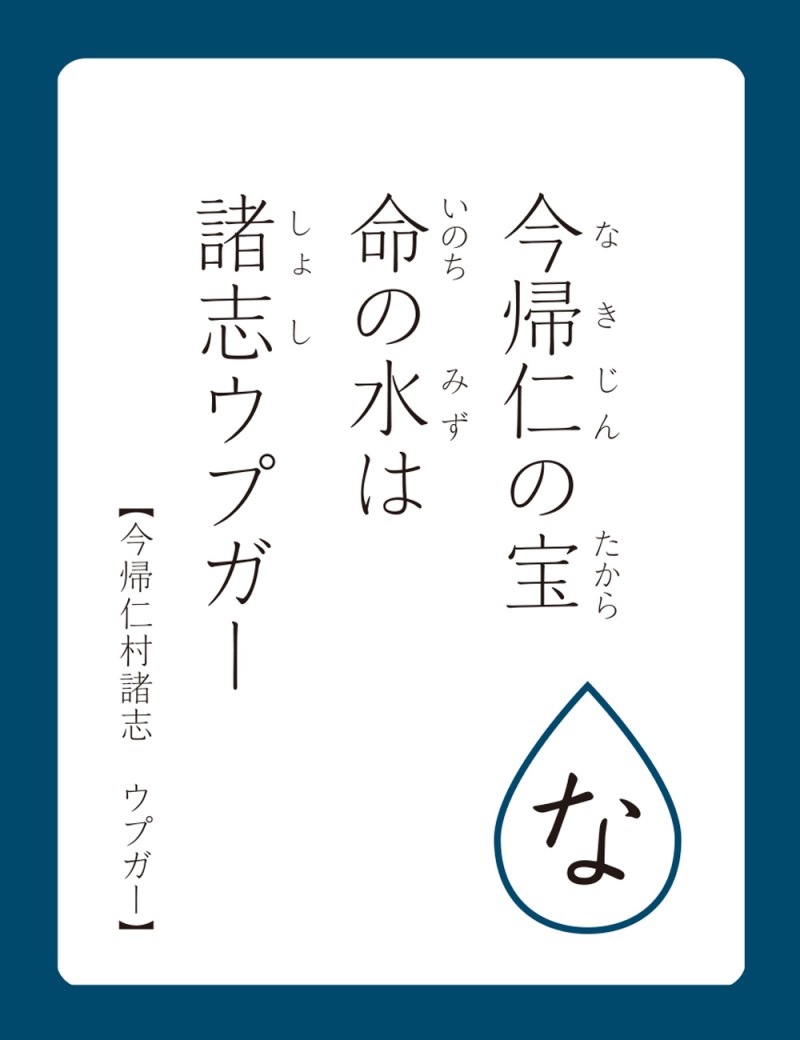 今帰仁(なきじん)の宝(たから)
命(いのち)の水(みず)は
諸志(しょし)ウプガー

【今帰仁村諸志　ウプガー】

な